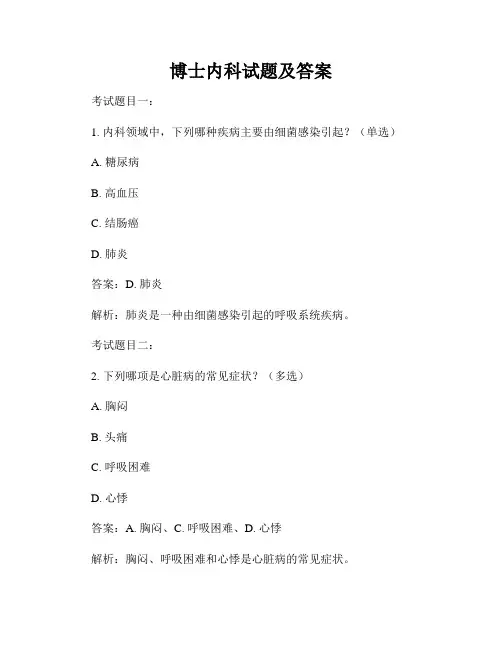 博士内科试题及答案

考试题目一：

1. 内科领域中，下列哪种疾病主要由细菌感染引起？（单选）

A. 糖尿病

B. 高血压

C. 结肠癌

D. 肺炎

答案：D. 肺炎

解析：肺炎是一种由细菌感染引起的呼吸系统疾病。

考试题目二：

2. 下列哪项是心脏病的常见症状？（多选）

A. 胸闷

B. 头痛

C. 呼吸困难

D. 心悸

答案：A. 胸闷、C. 呼吸困难、D. 心悸

解析：胸闷、呼吸困难和心悸是心脏病的常见症状。